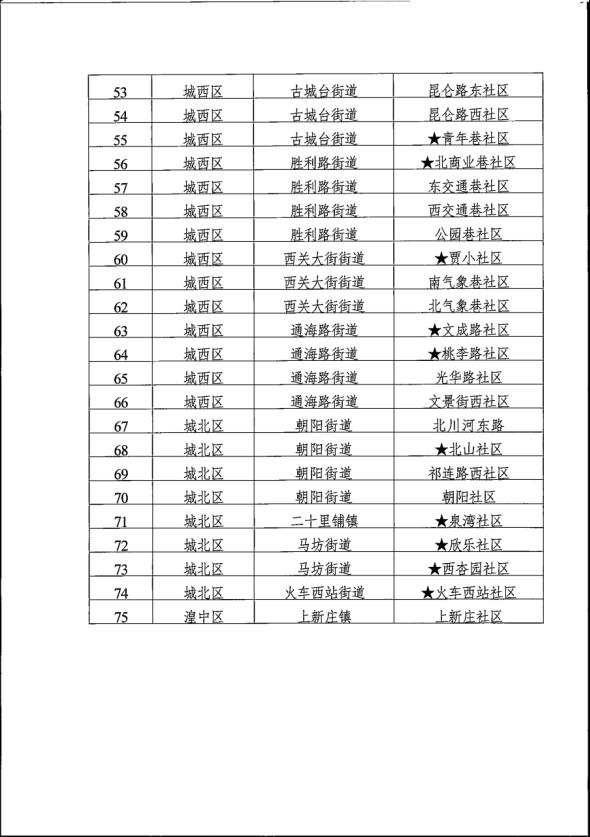 | 53 | 城西区 | 古城台街道 | 昆仑路东社区 |
|---|---|---|---|
| 54 | 城西区 | 古城台街道 | 昆仑路西社区 |
| 55 | 城西区 | 古城台街道 | ★青年巷社区 |
| 56 | 城西区 | 胜利路街道 | ★北商业巷社区 |
| 57 | 城西区 | 胜利路街道 | 东交通巷社区 |
| 58 | 城西区 | 胜利路街道 | 西交通巷社区 |
| 59 | 城西区 | 胜利路街道 | 公园巷社区 |
| 60 | 城西区 | 西关大街街道 | ★贾小社区 |
| 61 | 城西区 | 西关大街街道 | 南气象巷社区 |
| 62 | 城西区 | 西关大街街道 | 北气象巷社区 |
| 63 | 城西区 | 通海路街道 | ★文成路社区 |
| 64 | 城西区 | 通海路街道 | ★桃李路社区 |
| 65 | 城西区 | 通海路街道 | 光华路社区 |
| 66 | 城西区 | 通海路街道 | 文景街西社区 |
| 67 | 城北区 | 朝阳街道 | 北川河东路 |
| 68 | 城北区 | 朝阳街道 | ★北山社区 |
| 69 | 城北区 | 朝阳街道 | 祁连路西社区 |
| 70 | 城北区 | 朝阳街道 | 朝阳社区 |
| 71 | 城北区 | 二十里铺镇 | ★泉湾社区 |
| 72 | 城北区 | 马坊街道 | ★欣乐社区 |
| 73 | 城北区 | 马坊街道 | ★西杏园社区 |
| 74 | 城北区 | 火车西站街道 | ★火车西站社区 |
| 75 | 湟中区 | 上新庄镇 | 上新庄社区 |